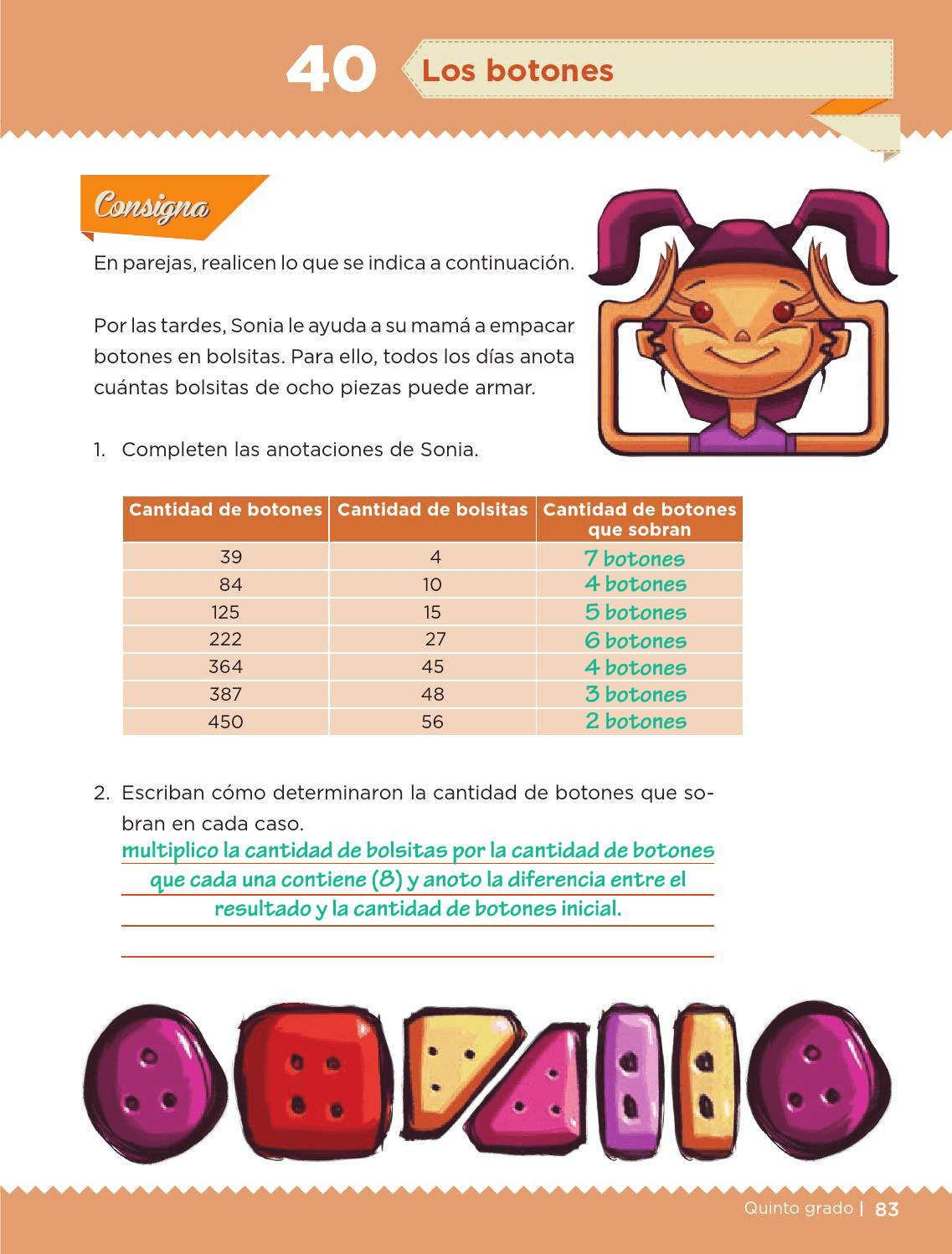 40 Los botones

Consigna

En parejas, realicen lo que se indica a continuación.

Por las tardes, Sonia le ayuda a su mamá a empacar botones en bolsitas. Para ello, todos los días anota cuántas bolsitas de ocho piezas puede armar.

1. Completen las anotaciones de Sonia.

| Cantidad de botones | Cantidad de bolsitas | Cantidad de botones que sobran |
|---|---|---|
| 39 | 4 | 7 botones |
| 84 | 10 | 4 botones |
| 125 | 15 | 5 botones |
| 222 | 27 | 6 botones |
| 364 | 45 | 4 botones |
| 387 | 48 | 3 botones |
| 450 | 56 | 2 botones |

2. Escriban cómo determinaron la cantidad de botones que sobran en cada caso.
multiplico la cantidad de bolsitas por la cantidad de botones que cada una contiene (8) y anoto la diferencia entre el resultado y la cantidad de botones inicial.

Quinto grado | 83